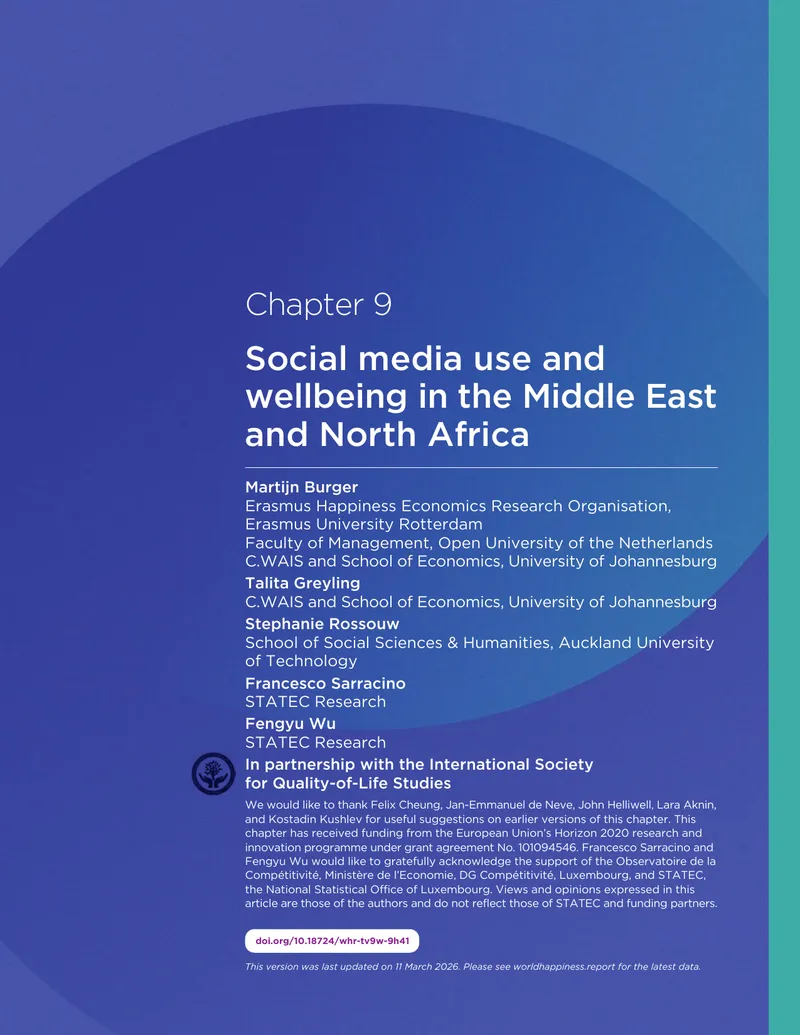 Chapter 9

Social media use and wellbeing in the Middle East and North Africa

Martijn Burger
Erasmus Happiness Economics Research Organisation, Erasmus University Rotterdam
Faculty of Management, Open University of the Netherlands
C.WAIS and School of Economics, University of Johannesburg

Talita Greyling
C.WAIS and School of Economics, University of Johannesburg

Stephanie Rossouw
School of Social Sciences & Humanities, Auckland University of Technology

Francesco Sarracino
STATEC Research

Fengyu Wu
STATEC Research

In partnership with the International Society for Quality-of-Life Studies

We would like to thank Felix Cheung, Jan-Emmanuel de Neve, John Helliwell, Lara Aknin, and Kostadin Kushlev for useful suggestions on earlier versions of this chapter. This chapter has received funding from the European Union's Horizon 2020 research and innovation programme under grant agreement No. 101094546. Francesco Sarracino and Fengyu Wu would like to gratefully acknowledge the support of the Observatoire de la Compétitivité, Ministère de l'Economie, DG Compétitivité, Luxembourg, and STATEC, the National Statistical Office of Luxembourg. Views and opinions expressed in this article are those of the authors and do not reflect those of STATEC and funding partners.

doi.org/10.18724/whr-tv9w-9h41

This version was last updated on 11 March 2026. Please see worldhappiness.report for the latest data.